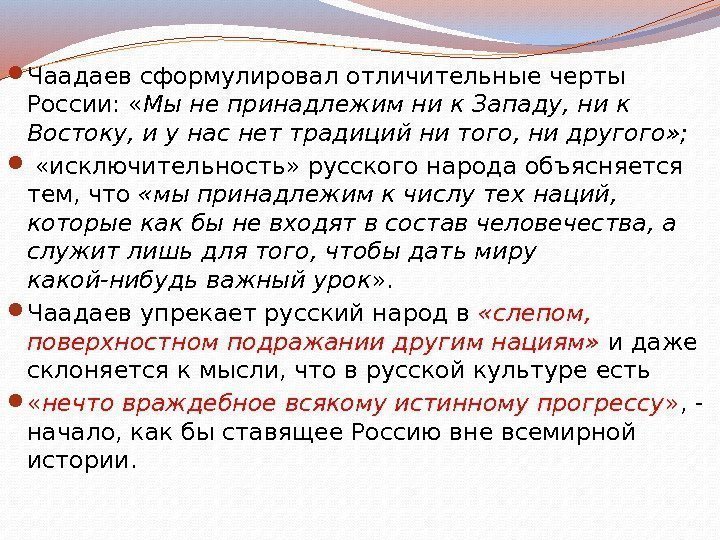 • Чаадаев сформулировал отличительные черты России: «Мы не принадлежим ни к Западу, ни к Востоку, и у нас нет традиций ни того, ни другого»;

• «исключительность» русского народа объясняется тем, что «мы принадлежим к числу тех наций, которые как бы не входят в состав человечества, а служит лишь для того, чтобы дать миру какой-нибудь важный урок».

• Чаадаев упрекает русский народ в «слепом, поверхностном подражании другим нациям» и даже склоняется к мысли, что в русской культуре есть

• «нечто враждебное всякому истинному прогрессу», - начало, как бы ставящее Россию вне всемирной истории.